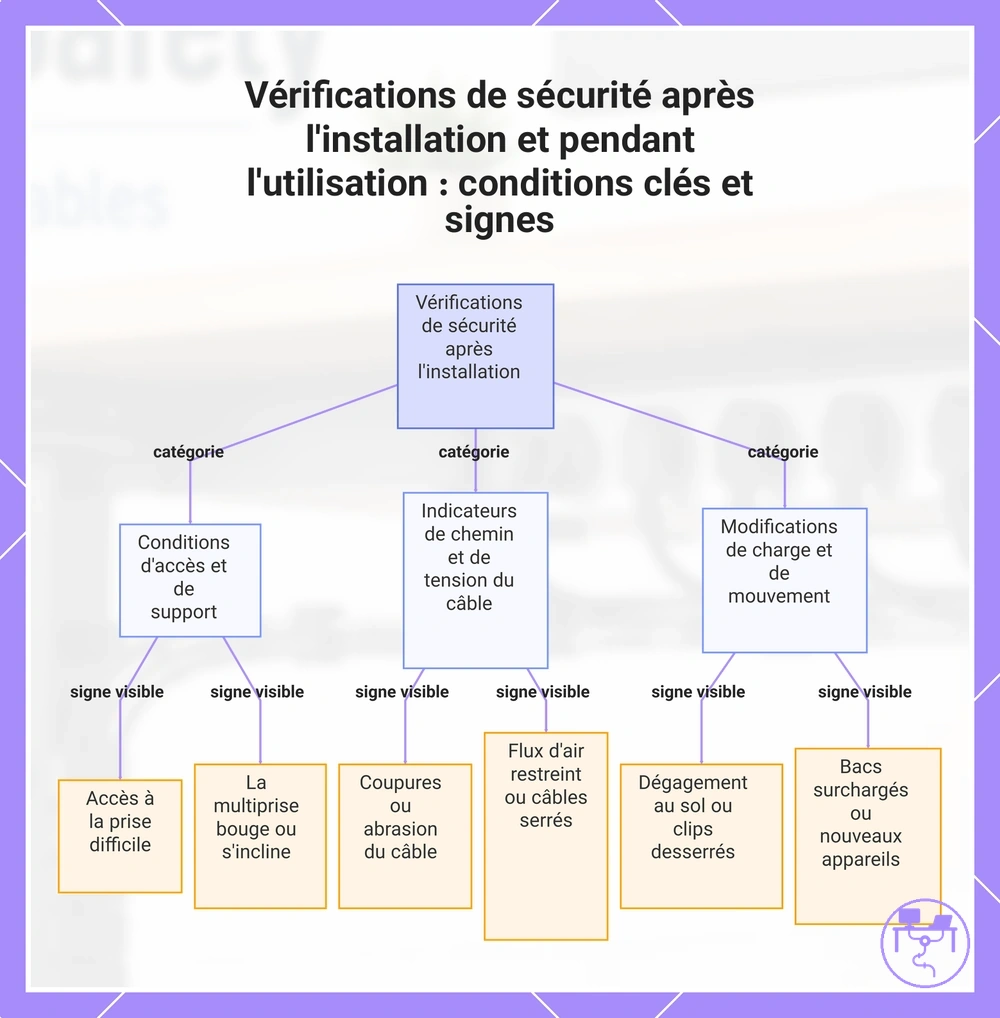 Vérifications de sécurité après l'installation et pendant l'utilisation : conditions clés et signes

Vérifications de sécurité après l'installation

catégorie

catégorie

catégorie

Conditions d'accès et de support

Indicateurs de chemin et de tension du câble

Modifications de charge et de mouvement

signe visible

signe visible

signe visible

signe visible

signe visible

signe visible

Accès à la prise difficile

La multiprise bouge ou s'incline

Coupures ou abrasion du câble

Flux d'air restreint ou câbles serrés

Dégagement au sol ou clips desserrés

Bacs surchargés ou nouveaux appareils